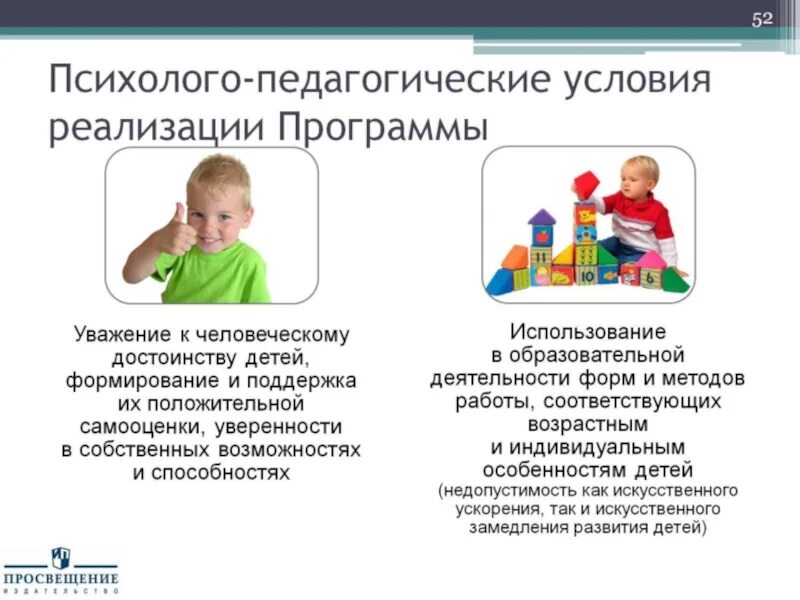 52

Психолого-педагогические условия реализации Программы

Уважение к человеческому достоинству детей, формирование и поддержка их положительной самооценки, уверенности в собственных возможностях и способностях

Использование в образовательной деятельности форм и методов работы, соответствующих возрастным и индивидуальным особенностям детей (недопустимость как искусственного ускорения, так и искусственного замедления развития детей)

ПРОСВЕЩЕНИЕ
ИЗДАТЕЛЬСТВО